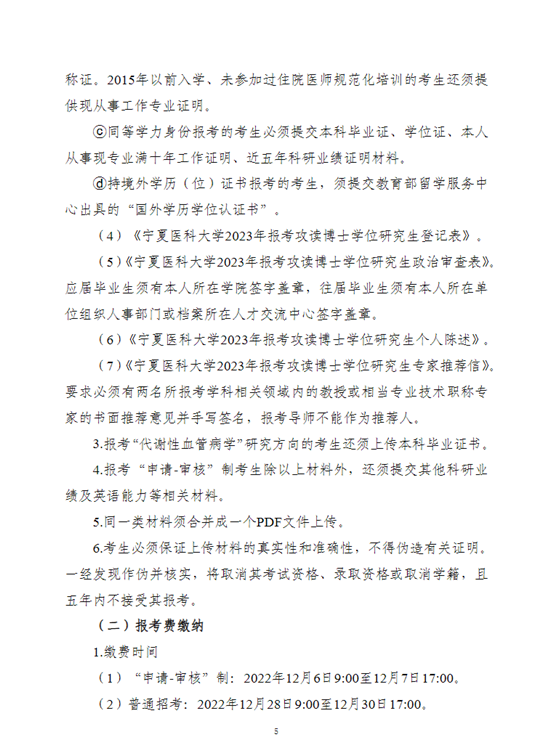 称证。2015年以前入学、未参加过住院医师规范化培训的考生还须提供现从事工作专业证明。

ⓒ同等学力身份报考的考生必须提交本科毕业证、学位证、本人从事现专业满十年工作证明、近五年科研业绩证明材料。

ⓓ持境外学历（位）证书报考的考生，须提交教育部留学服务中心出具的“国外学历学位认证书”。

（4）《宁夏医科大学2023年报考攻读博士学位研究生登记表》。

（5）《宁夏医科大学2023年报考攻读博士学位研究生政治审查表》。应届毕业生须有本人所在学院签字盖章，往届毕业生须有本人所在单位组织人事部门或档案所在人才交流中心签字盖章。

（6）《宁夏医科大学2023年报考攻读博士学位研究生个人陈述》。

（7）《宁夏医科大学2023年报考攻读博士学位研究生专家推荐信》。要求必须有两名所报考学科相关领域内的教授或相当专业技术职称专家的书面推荐意见并手写签名，报考导师不能作为推荐人。

3.报考“代谢性血管病学”研究方向的考生还须上传本科毕业证书。

4.报考“申请-审核”制考生除以上材料外，还须提交其他科研业绩及英语能力等相关材料。

5.同一类材料须合并成一个PDF文件上传。

6.考生必须保证上传材料的真实性和准确性，不得伪造有关证明。一经发现作伪并核实，将取消其考试资格、录取资格或取消学籍，且五年内不接受其报考。

（二）报考费缴纳

1.缴费时间

（1）“申请-审核”制：2022年12月6日9:00至12月7日17:00。

（2）普通招考：2022年12月28日9:00至12月30日17:00。

5